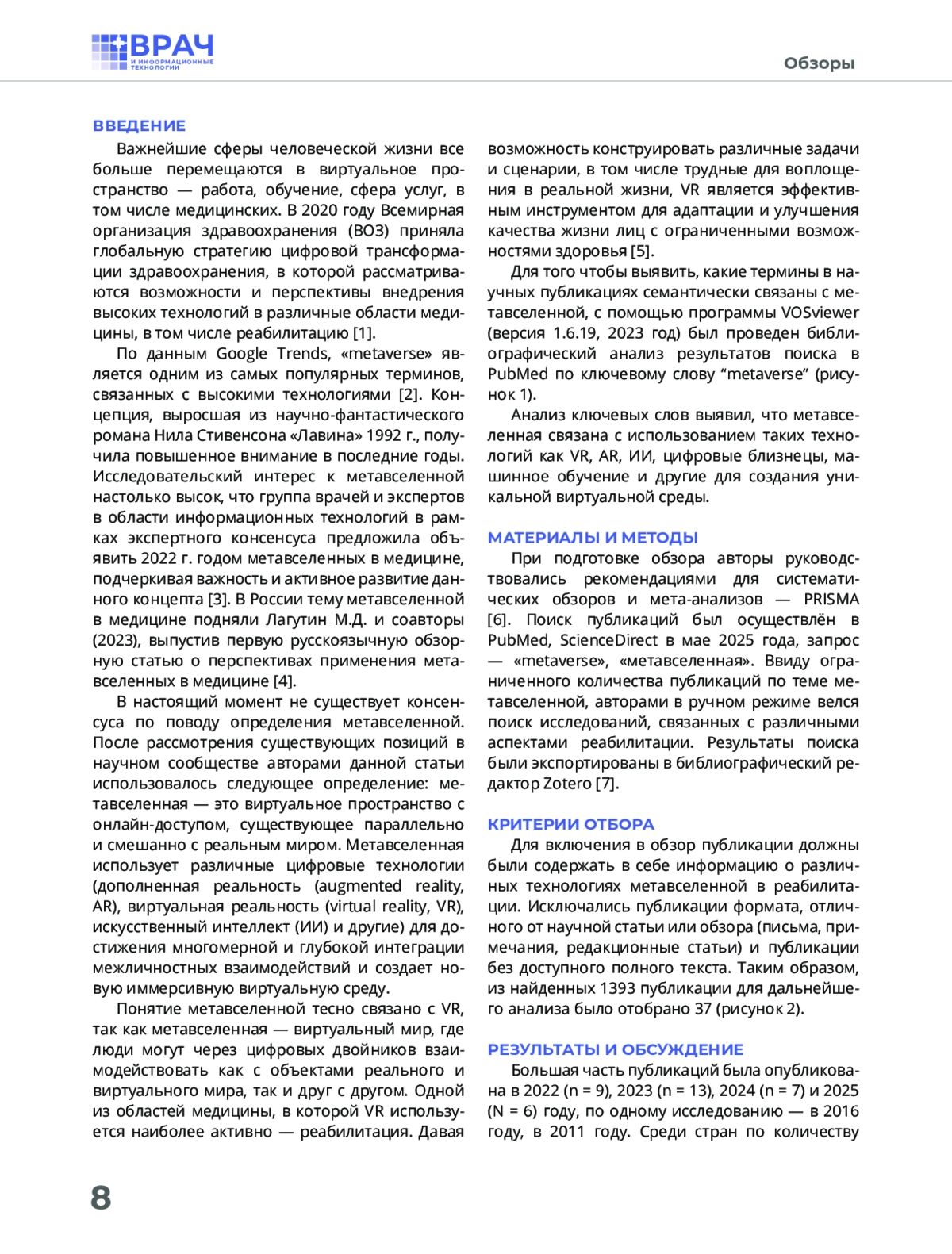 ВРАЧ
И ИНФОРМАЦИОННЫЕ ТЕХНОЛОГИИ

Обзоры

ВВЕДЕНИЕ

Важнейшие сферы человеческой жизни все больше перемещаются в виртуальное пространство — работа, обучение, сфера услуг, в том числе медицинских. В 2020 году Всемирная организация здравоохранения (ВОЗ) приняла глобальную стратегию цифровой трансформации здравоохранения, в которой рассматриваются возможности и перспективы внедрения высоких технологий в различные области медицины, в том числе реабилитацию [1].

По данным Google Trends, «metaverse» является одним из самых популярных терминов, связанных с высокими технологиями [2]. Концепция, выросшая из научно-фантастического романа Нила Стивенсона «Лавина» 1992 г., получила повышенное внимание в последние годы. Исследовательский интерес к метавселенной настолько высок, что группа врачей и экспертов в области информационных технологий в рамках экспертного консенсуса предложила объявить 2022 г. годом метавселенных в медицине, подчеркивая важность и активное развитие данного концепта [3]. В России тему метавселенной в медицине подняли Лагутин М.Д. и соавторы (2023), выпустив первую русскоязычную обзорную статью о перспективах применения метавселенных в медицине [4].

В настоящий момент не существует консенсуса по поводу определения метавселенной. После рассмотрения существующих позиций в научном сообществе авторами данной статьи использовалось следующее определение: метавселенная — это виртуальное пространство с онлайн-доступом, существующее параллельно и смешанно с реальным миром. Метавселенная использует различные цифровые технологии (дополненная реальность (augmented reality, AR), виртуальная реальность (virtual reality, VR), искусственный интеллект (ИИ) и другие) для достижения многомерной и глубокой интеграции межличностных взаимодействий и создает новую иммерсивную виртуальную среду.

Понятие метавселенной тесно связано с VR, так как метавселенная — виртуальный мир, где люди могут через цифровых двойников взаимодействовать как с объектами реального и виртуального мира, так и друг с другом. Одной из областей медицины, в которой VR используется наиболее активно — реабилитация. Давая возможность конструировать различные задачи и сценарии, в том числе трудные для воплощения в реальной жизни, VR является эффективным инструментом для адаптации и улучшения качества жизни лиц с ограниченными возможностями здоровья [5].

Для того чтобы выявить, какие термины в научных публикациях семантически связаны с метавселенной, с помощью программы VOSviewer (версия 1.6.19, 2023 год) был проведен библиографический анализ результатов поиска в PubMed по ключевому слову “metaverse” (рисунок 1).

Анализ ключевых слов выявил, что метавселенная связана с использованием таких технологий как VR, AR, ИИ, цифровые близнецы, машинное обучение и другие для создания уникальной виртуальной среды.

МАТЕРИАЛЫ И МЕТОДЫ

При подготовке обзора авторы руководствовались рекомендациями для систематических обзоров и мета-анализов — PRISMA [6]. Поиск публикаций был осуществлён в PubMed, ScienceDirect в мае 2025 года, запрос — «metaverse», «метавселенная». Ввиду ограниченного количества публикаций по теме метавселенной, авторами в ручном режиме велся поиск исследований, связанных с различными аспектами реабилитации. Результаты поиска были экспортированы в библиографический редактор Zotero [7].

КРИТЕРИИ ОТБОРА

Для включения в обзор публикации должны были содержать в себе информацию о различных технологиях метавселенной в реабилитации. Исключались публикации формата, отличного от научной статьи или обзора (письма, примечания, редакционные статьи) и публикации без доступного полного текста. Таким образом, из найденных 1393 публикации для дальнейшего анализа было отобрано 37 (рисунок 2).

РЕЗУЛЬТАТЫ И ОБСУЖДЕНИЕ

Большая часть публикаций была опубликована в 2022 (n = 9), 2023 (n = 13), 2024 (n = 7) и 2025 (N = 6) году, по одному исследованию — в 2016 году, в 2011 году. Среди стран по количеству

8